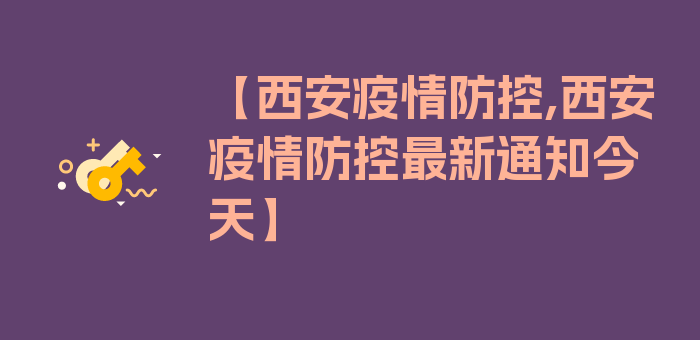 【西安疫情防控,西安疫情防控最新通知今天】